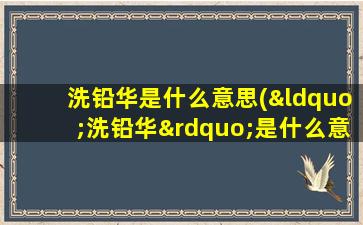 洗铅华是什么意思(&ldquo;洗铅华&rdquo;是什么意